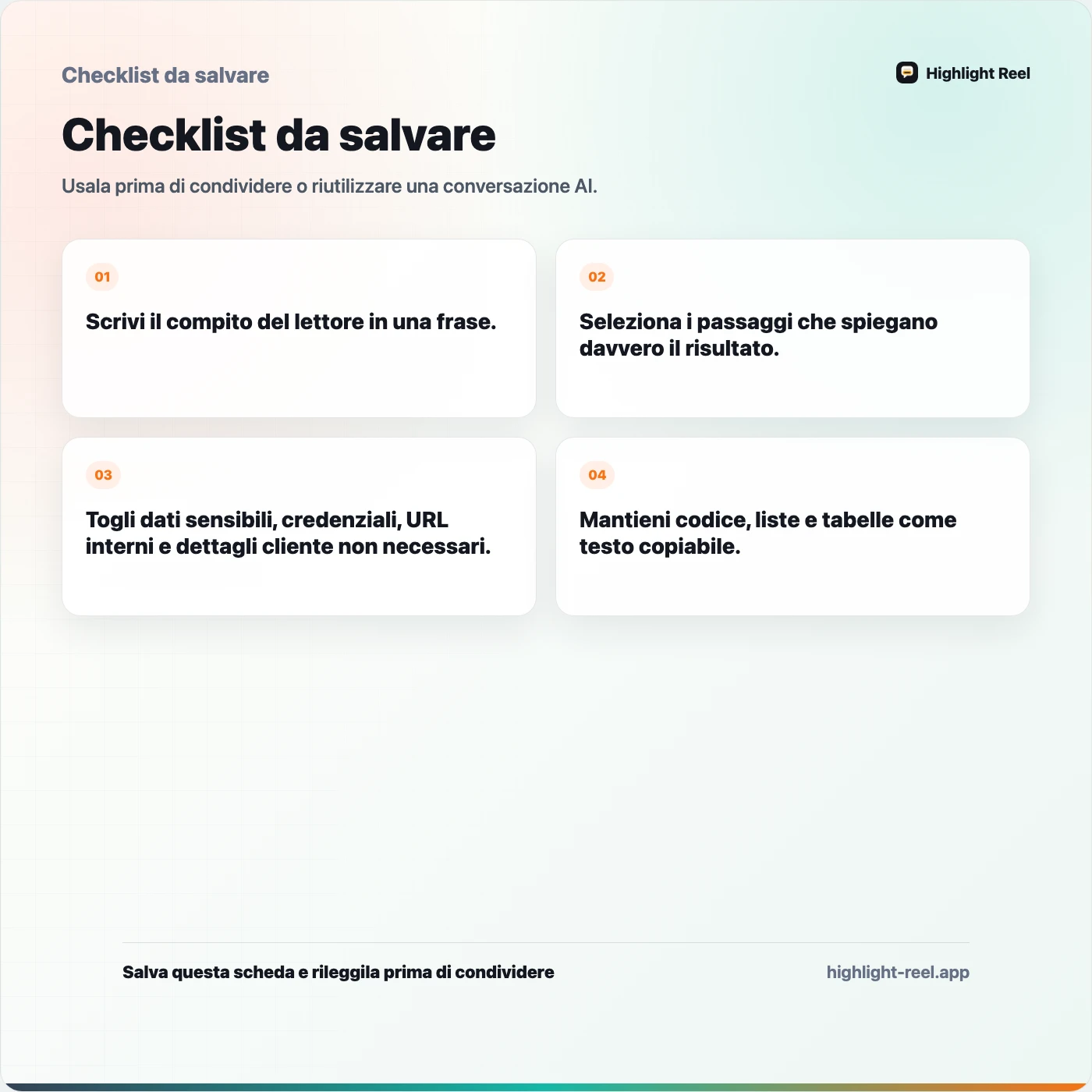 Checklist da salvare

Highlight Reel

Checklist da salvare

Usala prima di condividere o riutilizzare una conversazione AI.

01

Scrivi il compito del lettore in una frase.

02

Seleziona i passaggi che spiegano davvero il risultato.

03

Togli dati sensibili, credenziali, URL interni e dettagli cliente non necessari.

04

Mantieni codice, liste e tabelle come testo copiabile.

Salva questa scheda e rileggila prima di condividere

highlight-reel.app